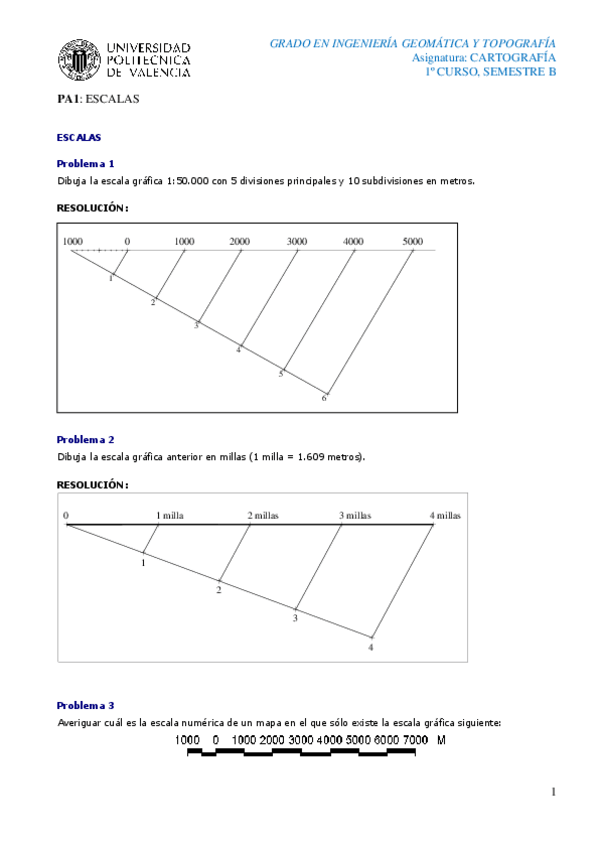 UNIVERSIDAD POLITECNICA DE VALENCIA

GRADO EN INGENIERÍA GEOMÁTICA Y TOPOGRAFÍA
Asignatura: CARTOGRAFÍA
1º CURSO, SEMESTRE B

PA1: ESCALAS

ESCALAS

Problema 1
Dibuja la escala gráfica 1:50.000 con 5 divisiones principales y 10 subdivisiones en metros.

RESOLUCIÓN:

1000 0 1000 2000 3000 4000 5000
1 2 3 4 5 6

Problema 2
Dibuja la escala gráfica anterior en millas (1 milla = 1.609 metros).

RESOLUCIÓN:

0 1 milla 2 millas 3 millas 4 millas
1 2 3 4

Problema 3
Averiguar cuál es la escala numérica de un mapa en el que sólo existe la escala gráfica siguiente:

1000 0 1000 2000 3000 4000 5000 6000 7000 M

1